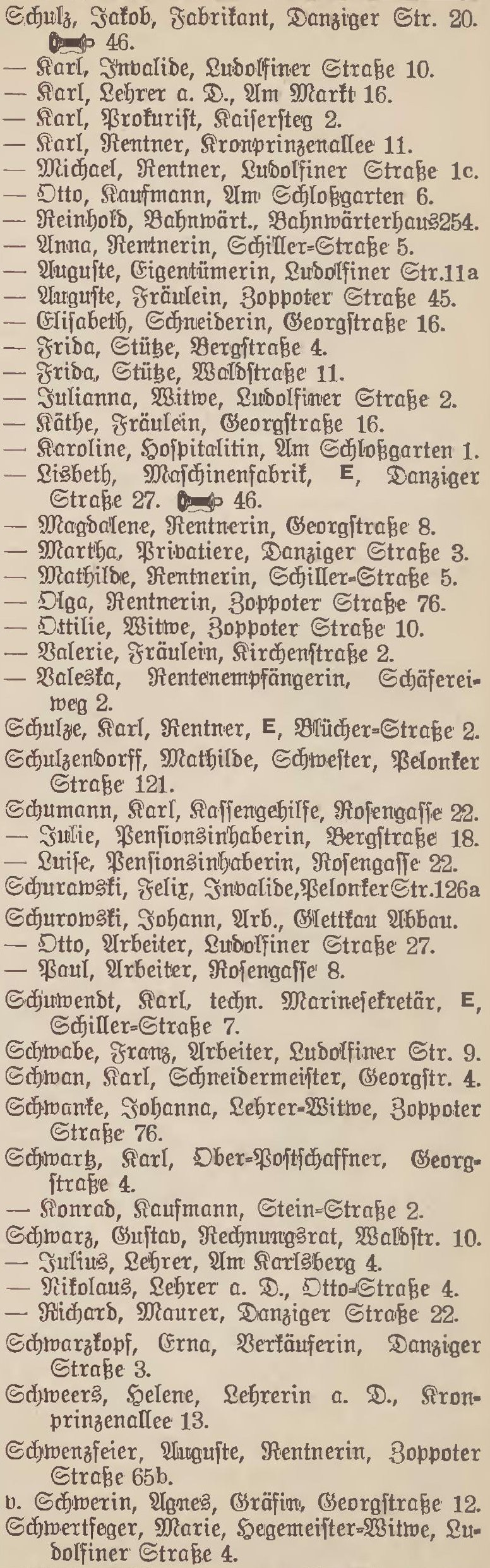 Schulz, Jakob, Fabrikant, Danziger Str. 20. 46.
— Karl, Invalide, Ludolfiner Straße 10.
— Karl, Lehrer a. D., Am Markt 16.
— Karl, Prokurist, Kaisersteg 2.
— Karl, Rentner, Kronprinzenallee 11.
— Michael, Rentner, Ludolfiner Straße 1c.
— Otto, Kaufmann, Am Schloßgarten 6.
— Reinhold, Bahnwärt., Bahnwärterhaus254.
— Anna, Rentnerin, Schiller-Straße 5.
— Auguste, Eigentümerin, Ludolfiner Str.11a
— Auguste, Fräulein, Zoppoter Straße 45.
— Elisabeth, Schneiderin, Georgstraße 16.
— Frida, Stütze, Bergstraße 4.
— Frida, Stütze, Waldstraße 11.
— Julianna, Witwe, Ludolfiner Straße 2.
— Käthe, Fräulein, Georgstraße 16.
— Karoline, Hospitalitin, Am Schloßgarten 1.
— Lisbeth, Maschinenfabrik, E, Danziger Straße 27. 46.
— Magdalene, Rentnerin, Georgstraße 8.
— Martha, Privatiere, Danziger Straße 3.
— Mathilde, Rentnerin, Schiller-Straße 5.
— Olga, Rentnerin, Zoppoter Straße 76.
— Ottilie, Witwe, Zoppoter Straße 10.
— Valerie, Fräulein, Kirchenstraße 2.
— Valeska, Rentenempfängerin, Schäfereiweg 2.
Schulze, Karl, Rentner, E, Blücher-Straße 2.
Schulzendorff, Mathilde, Schwester, Pelonker Straße 121.
Schumann, Karl, Kassengehilfe, Rosengasse 22.
— Julie, Pensionsinhaberin, Bergstraße 18.
— Luise, Pensionsinhaberin, Rosengasse 22.
Schurawski, Felix, Invalide,PelonkerStr.126a
Schurowski, Johann, Arb., Glettkau Abbau.
— Otto, Arbeiter, Ludolfiner Straße 27.
— Paul, Arbeiter, Rosengasse 8.
Schuwendt, Karl, techn. Marinesekretär, E, Schiller-Straße 7.
Schwabe, Franz, Arbeiter, Ludolfiner Str. 9.
Schwan, Karl, Schneidermeister, Georgstr. 4.
Schwanke, Johanna, Lehrer-Witwe, Zoppoter Straße 76.
Schwartz, Karl, Ober-Postschaffner, Georgstraße 4.
— Konrad, Kaufmann, Stein-Straße 2.
Schwarz, Gustav, Rechnungsrat, Waldstr. 10.
— Julius, Lehrer, Am Karlsberg 4.
— Nikolaus, Lehrer a. D., Otto-Straße 4.
— Richard, Maurer, Danziger Straße 22.
Schwarzkopf, Erna, Verkäuferin, Danziger Straße 3.
Schweers, Helene, Lehrerin a. D., Kronprinzenallee 13.
Schwenzfeier, Auguste, Rentnerin, Zoppoter Straße 65b.
v. Schwerin, Agnes, Gräfin, Georgstraße 12.
Schwertfeger, Marie, Hegemeister-Witwe, Ludolfiner Straße 4.